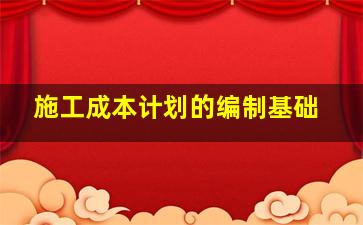 施工成本计划的编制基础